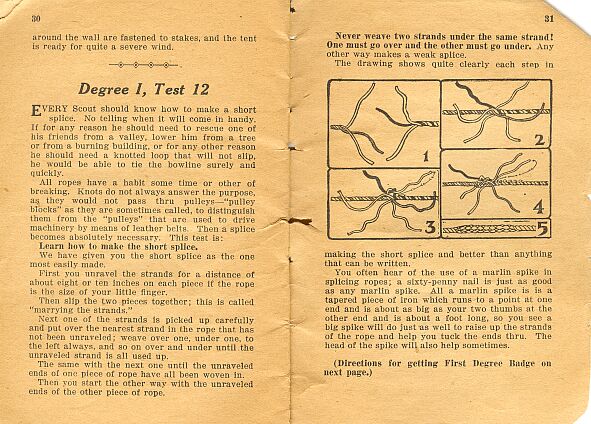 30

around the wall are fastened to stakes, and the tent is ready for quite a severe wind.

Degree I, Test 12

EVERY Scout should know how to make a short splice. No telling when it will come in handy. If for any reason he should need to rescue one of his friends from a valley, lower him from a tree or from a burning building, or for any other reason he should need a knotted loop that will not slip, he would be able to tie the bowline surely and quickly.

All ropes have a habit some time or other of breaking. Knots do not always answer the purpose, as they would not pass thru pulleys—"pulley blocks" as they are sometimes called, to distinguish them from the "pulleys" that are used to drive machinery by means of leather belts. Then a splice becomes absolutely necessary. This test is:

Learn how to make the short splice.

We have given you the short splice as the one most easily made.

First you unravel the strands for a distance of about eight or ten inches on each piece if the rope is the size of your little finger.

Then slip the two pieces together; this is called "marrying the strands."

Next one of the strands is picked up carefully and put over the nearest strand in the rope that has not been unraveled; weave over one, under one, to the left always, and so on over and under until the unraveled strand is all used up.

The same with the next one until the unraveled ends of one piece of rope have all been woven in.

Then you start the other way with the unraveled ends of the other piece of rope.

31

Never weave two strands under the same strand! One must go over and the other must go under. Any other way makes a weak splice.

The drawing shows quite clearly each step in

1 2 3 4 5

making the short splice and better than anything that can be written.

You often hear of the use of a marlin spike in splicing ropes; a sixty-penny nail is just as good as any marlin spike. All a marlin spike is is a tapered piece of iron which runs to a point at one end and is about as big as your two thumbs at the other end and is about a foot long, so you see a big spike will do just as well to raise up the strands of the rope and help you tuck the ends thru. The head of the spike will also help sometimes.

(Directions for getting First Degree Badge on next page.)